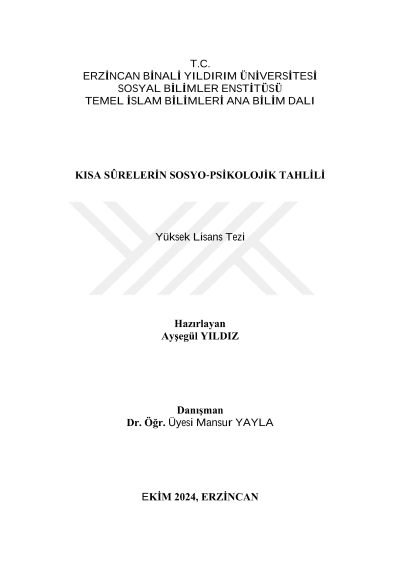 T.C.
ERZİNCAN BİNALİ YILDIRIM ÜNİVERSİTESİ
SOSYAL BİLİMLER ENSTİTÜSÜ
TEMEL İSLAM BİLİMLERİ ANA BİLİM DALI

KISA SÛRELERİN SOSYO-PSİKOLOJİK TAHLİLİ

Yüksek Lisans Tezi

Hazırlayan
Ayşegül YILDIZ

Danışman
Dr. Öğr. Üyesi Mansur YAYLA

EKİM 2024, ERZİNCAN